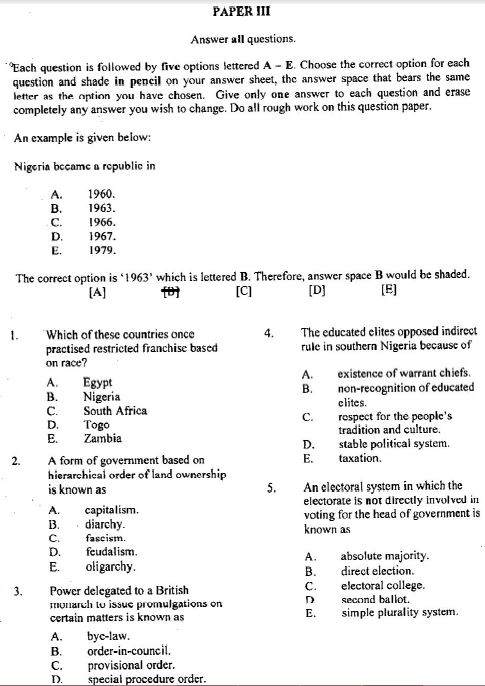 PAPER III

Answer all questions.

Each question is followed by five options lettered A – E. Choose the correct option for each question and shade in pencil on your answer sheet, the answer space that bears the same letter as the option you have chosen. Give only one answer to each question and erase completely any answer you wish to change. Do all rough work on this question paper.

An example is given below:

Nigeria became a republic in

A. 1960.
B. 1963.
C. 1966.
D. 1967.
E. 1979.

The correct option is '1963' which is lettered B. Therefore, answer space B would be shaded.

[A] [B] [C] [D] [E]

1. Which of these countries once practised restricted franchise based on race?

A. Egypt
B. Nigeria
C. South Africa
D. Togo
E. Zambia

2. A form of government based on hierarchical order of land ownership is known as

A. capitalism.
B. diarchy.
C. fascism.
D. feudalism.
E. oligarchy.

3. Power delegated to a British monarch to issue promulgations on certain matters is known as

A. bye-law.
B. order-in-council.
C. provisional order.
D. special procedure order.

4. The educated elites opposed indirect rule in southern Nigeria because of

A. existence of warrant chiefs.
B. non-recognition of educated elites.
C. respect for the people's tradition and culture.
D. stable political system.
E. taxation.

5. An electoral system in which the electorate is not directly involved in voting for the head of government is known as

A. absolute majority.
B. direct election.
C. electoral college.
D. second ballot.
E. simple plurality system.